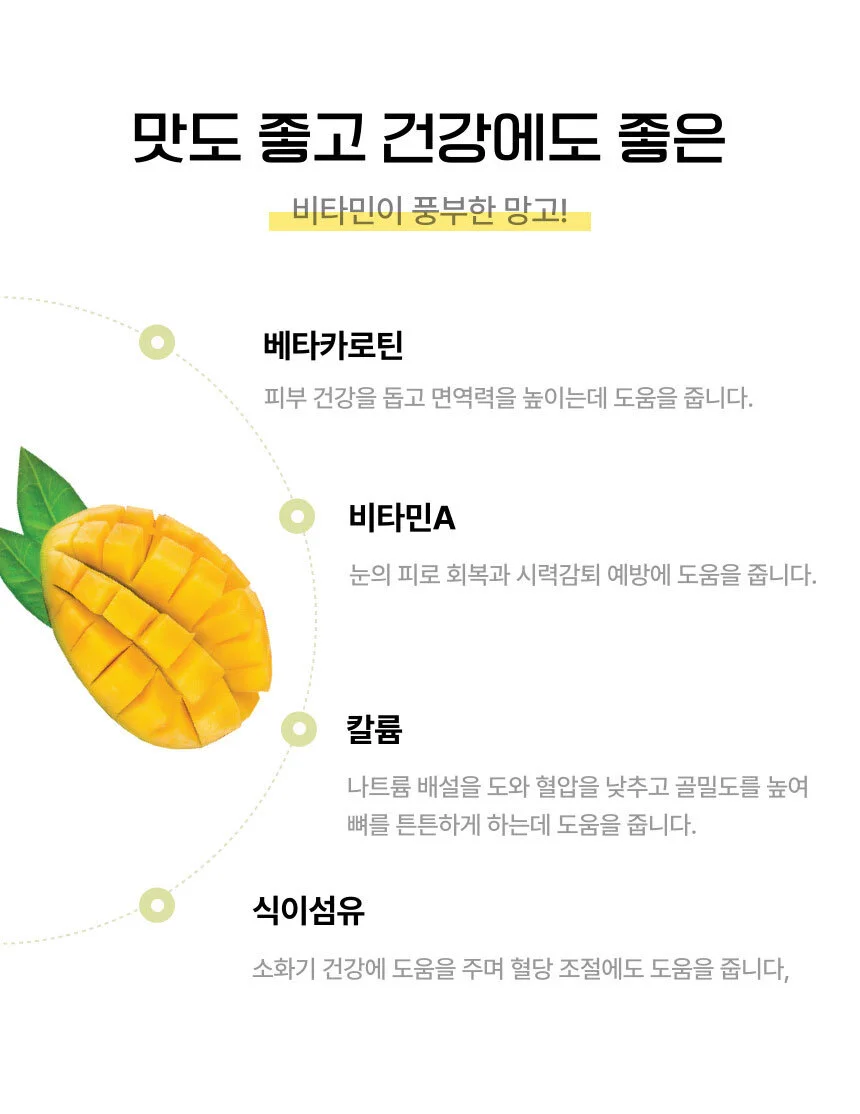 맛도 좋고 건강에도 좋은

비타민이 풍부한 망고!

베타카로틴

피부 건강을 돕고 면역력을 높이는데 도움을 줍니다.

비타민A

눈의 피로 회복과 시력감퇴 예방에 도움을 줍니다.

칼륨

나트륨 배설을 도와 혈압을 낮추고 골밀도를 높여 뼈를 튼튼하게 하는데 도움을 줍니다.

식이섬유

소화기 건강에 도움을 주며 혈당 조절에도 도움을 줍니다,